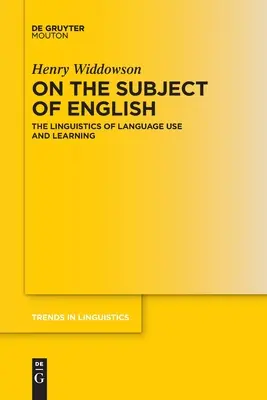 DE GRUYTER
MOUTON

Henry Widdowson

ON THE SUBJECT OF ENGLISH

THE LINGUISTICS OF LANGUAGE USE AND LEARNING

TRENDS IN LINGUISTICS

DE
G